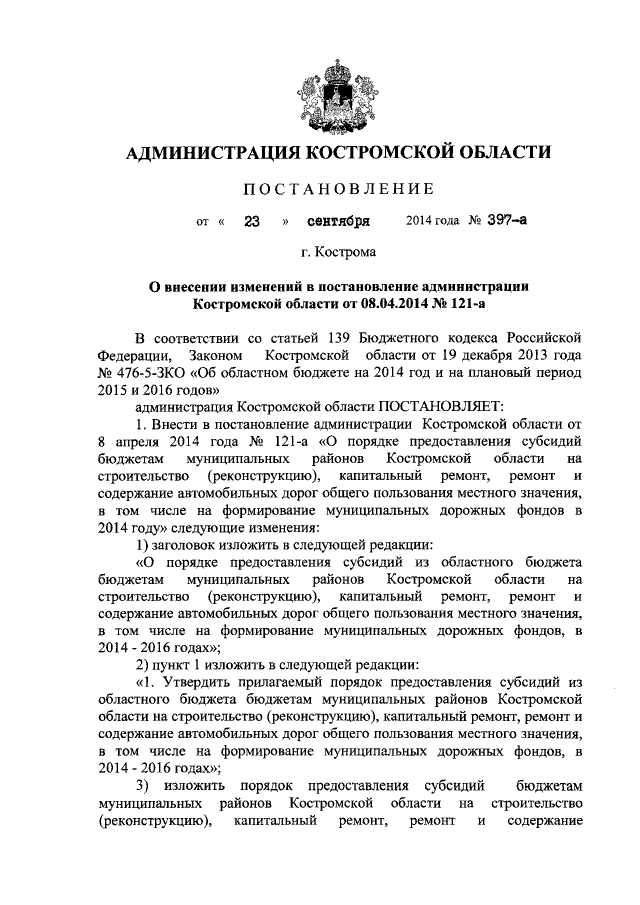 АДМИНИСТРАЦИЯ КОСТРОМСКОЙ ОБЛАСТИ

ПОСТАНОВЛЕНИЕ

от « 23 » сентября 2014 года № 397-а

г. Кострома

О внесении изменений в постановление администрации Костромской области от 08.04.2014 № 121-а

В соответствии со статьей 139 Бюджетного кодекса Российской Федерации, Законом Костромской области от 19 декабря 2013 года № 476-5-ЗКО «Об областном бюджете на 2014 год и на плановый период 2015 и 2016 годов»

администрация Костромской области ПОСТАНОВЛЯЕТ:

1. Внести в постановление администрации Костромской области от 8 апреля 2014 года № 121-а «О порядке предоставления субсидий бюджетам муниципальных районов Костромской области на строительство (реконструкцию), капитальный ремонт, ремонт и содержание автомобильных дорог общего пользования местного значения, в том числе на формирование муниципальных дорожных фондов в 2014 году» следующие изменения:

1) заголовок изложить в следующей редакции:

«О порядке предоставления субсидий из областного бюджета бюджетам муниципальных районов Костромской области на строительство (реконструкцию), капитальный ремонт, ремонт и содержание автомобильных дорог общего пользования местного значения, в том числе на формирование муниципальных дорожных фондов, в 2014 - 2016 годах»;

2) пункт 1 изложить в следующей редакции:

«1. Утвердить прилагаемый порядок предоставления субсидий из областного бюджета бюджетам муниципальных районов Костромской области на строительство (реконструкцию), капитальный ремонт, ремонт и содержание автомобильных дорог общего пользования местного значения, в том числе на формирование муниципальных дорожных фондов, в 2014 - 2016 годах»;

3) изложить порядок предоставления субсидий бюджетам муниципальных районов Костромской области на строительство (реконструкцию), капитальный ремонт, ремонт и содержание